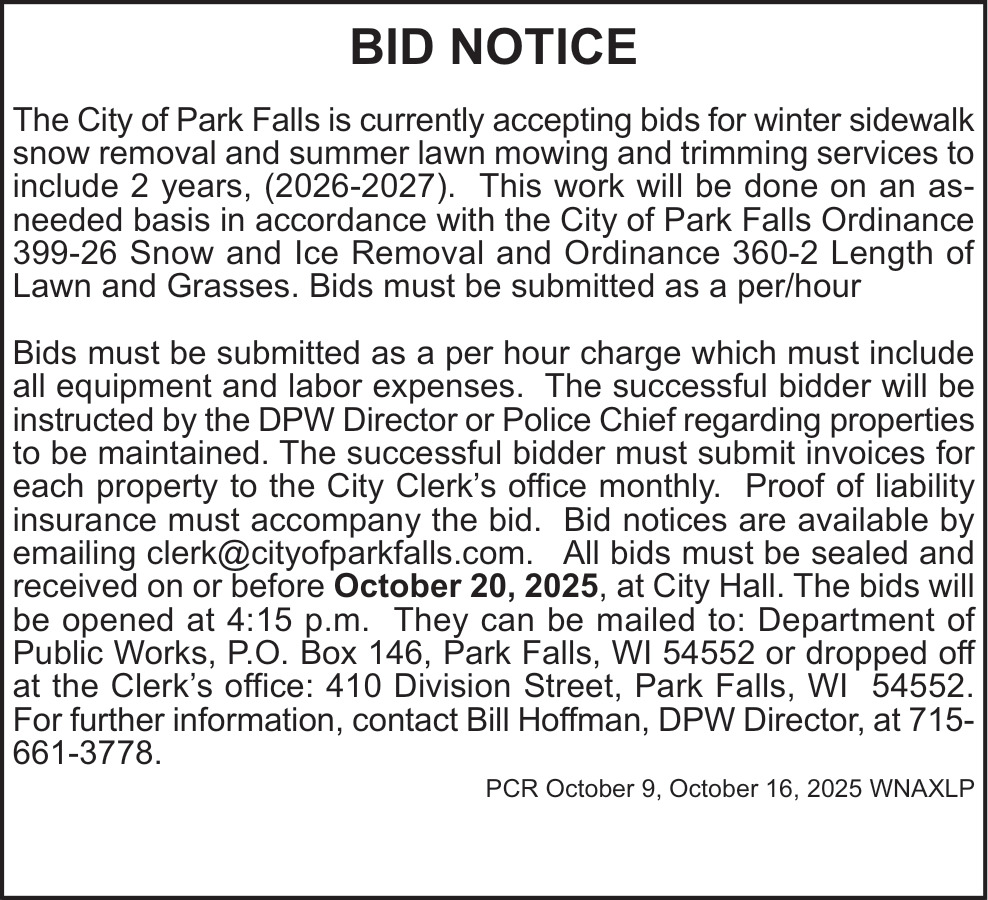 BID NOTICE

The City of Park Falls is currently accepting bids for winter sidewalk snow removal and summer lawn mowing and trimming services to include 2 years, (2026-2027). This work will be done on an as-needed basis in accordance with the City of Park Falls Ordinance 399-26 Snow and Ice Removal and Ordinance 360-2 Length of Lawn and Grasses. Bids must be submitted as a per/hour

Bids must be submitted as a per hour charge which must include all equipment and labor expenses. The successful bidder will be instructed by the DPW Director or Police Chief regarding properties to be maintained. The successful bidder must submit invoices for each property to the City Clerk's office monthly. Proof of liability insurance must accompany the bid. Bid notices are available by emailing clerk@cityofparkfalls.com. All bids must be sealed and received on or before October 20, 2025, at City Hall. The bids will be opened at 4:15 p.m. They can be mailed to: Department of Public Works, P.O. Box 146, Park Falls, WI 54552 or dropped off at the Clerk's office: 410 Division Street, Park Falls, WI 54552. For further information, contact Bill Hoffman, DPW Director, at 715-661-3778.

PCR October 9, October 16, 2025 WNAXLP